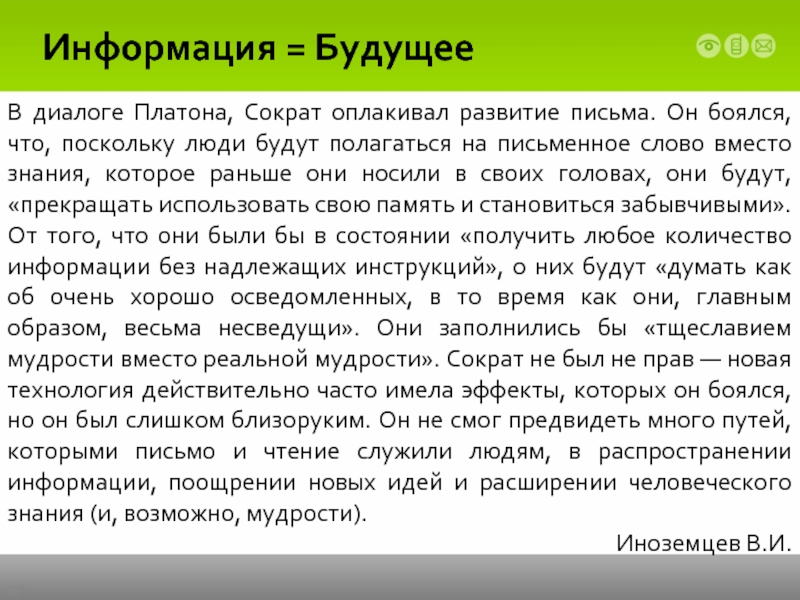 Информация = Будущее

В диалоге Платона, Сократ оплакивал развитие письма. Он боялся, что, поскольку люди будут полагаться на письменное слово вместо знания, которое раньше они носили в своих головах, они будут, «прекращать использовать свою память и становиться забывчивыми». От того, что они были бы в состоянии «получить любое количество информации без надлежащих инструкций», о них будут «думать как об очень хорошо осведомленных, в то время как они, главным образом, весьма несведущи». Они заполнились бы «тщеславием мудрости вместо реальной мудрости». Сократ не был не прав — новая технология действительно часто имела эффекты, которых он боялся, но он был слишком близоруким. Он не смог предвидеть много путей, которыми письмо и чтение служили людям, в распространении информации, поощрении новых идей и расширении человеческого знания (и, возможно, мудрости).

Иноземцев В.И.